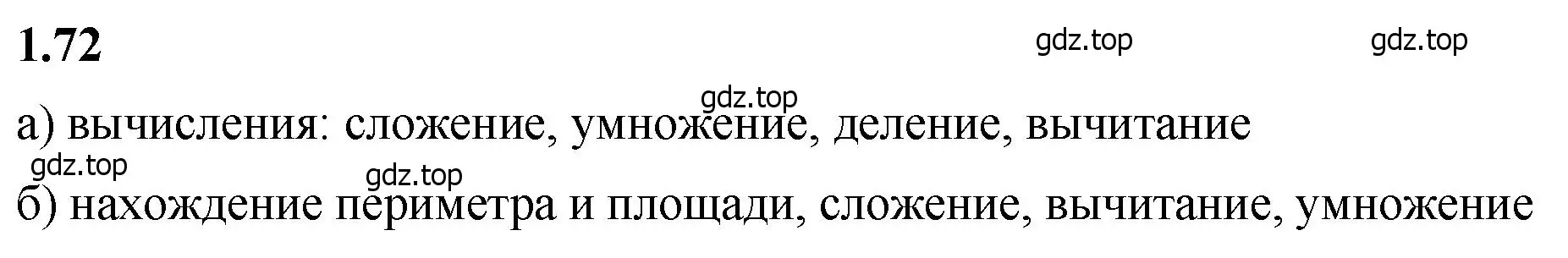 1.72

gdz.top gdz.top

gdz.top

а) вычисления: сложение, умножение, деление, вычитание

gdz.top

gdz.top

б) нахождение периметра и площади, сложение, вычитание, умножение